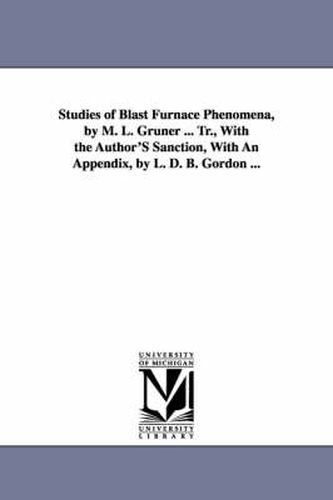 Studies of Blast Furnace Phenomena, by M. L. Gruner ... Tr., With the Author'S Sanction, With An Appendix, by L. D. B. Gordon ...

UNIVERSITY
OF MICHIGAN
M
UNIVERSITY
LIBRARY